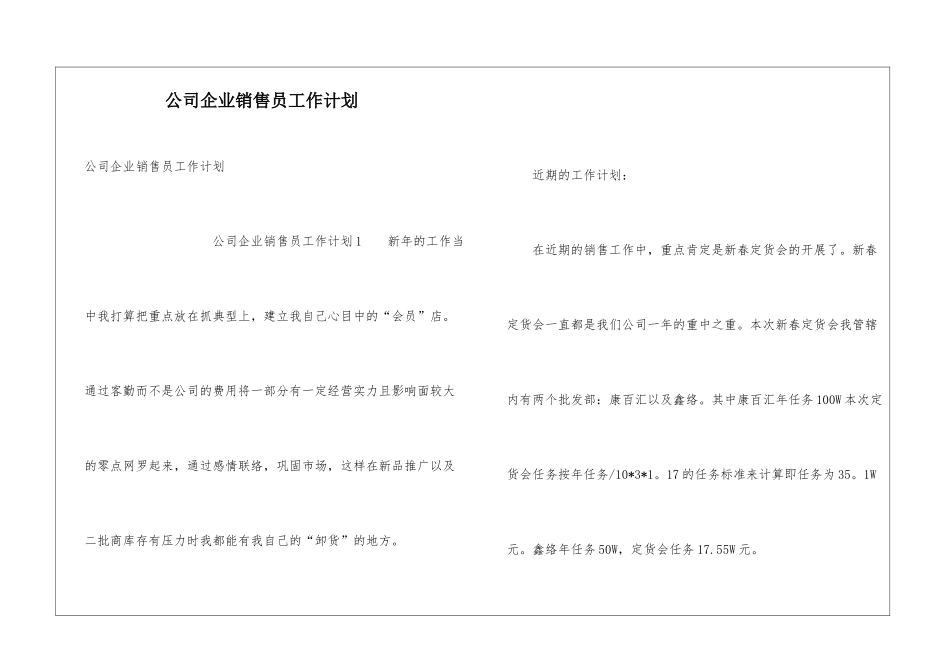 公司企业销售员工作计划

公司企业销售员工作计划

公司企业销售员工作计划1　　新年的工作当中我打算把重点放在抓典型上，建立我自己心目中的“会员”店。通过客勤而不是公司的费用将一部分有一定经营实力且影响面较大的零点网罗起来，通过感情联络，巩固市场，这样在新品推广以及二批商库存有压力时我都能有我自己的“卸货”的地方。

近期的工作计划：

在近期的销售工作中，重点肯定是新春定货会的开展了。新春定货会一直都是我们公司一年的重中之重。本次新春定货会我管辖内有两个批发部：康百汇以及鑫络。其中康百汇年任务100W本次定货会任务按年任务/10*3*1。17的任务标准来计算即任务为35。1W元。鑫络年任务50W，定货会任务17.55W元。